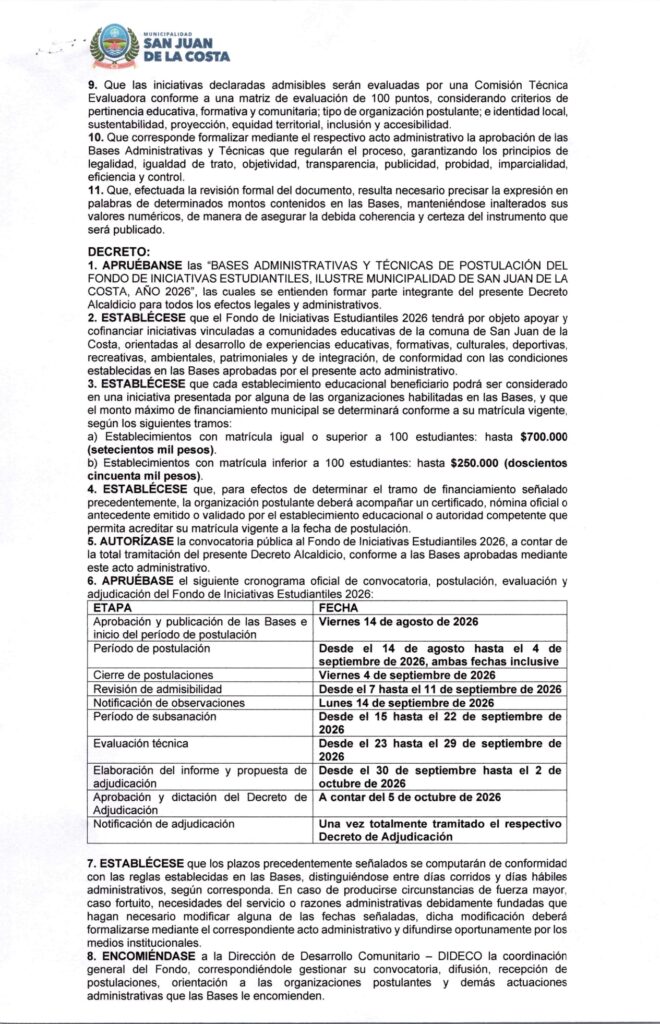 MUNICIPALIDAD
SAN JUAN
DE LA COSTA

9. Que las iniciativas declaradas admisibles serán evaluadas por una Comisión Técnica Evaluadora conforme a una matriz de evaluación de 100 puntos, considerando criterios de pertinencia educativa, formativa y comunitaria; tipo de organización postulante; e identidad local, sustentabilidad, proyección, equidad territorial, inclusión y accesibilidad.
10. Que corresponde formalizar mediante el respectivo acto administrativo la aprobación de las Bases Administrativas y Técnicas que regularán el proceso, garantizando los principios de legalidad, igualdad de trato, objetividad, transparencia, publicidad, probidad, imparcialidad, eficiencia y control.
11. Que, efectuada la revisión formal del documento, resulta necesario precisar la expresión en palabras de determinados montos contenidos en las Bases, manteniéndose inalterados sus valores numéricos, de manera de asegurar la debida coherencia y certeza del instrumento que será publicado.

DECRETO:
1. APRUÉBANSE las "BASES ADMINISTRATIVAS Y TÉCNICAS DE POSTULACIÓN DEL FONDO DE INICIATIVAS ESTUDIANTILES, ILUSTRE MUNICIPALIDAD DE SAN JUAN DE LA COSTA, AÑO 2026", las cuales se entienden formar parte integrante del presente Decreto Alcaldicio para todos los efectos legales y administrativos.
2. ESTABLÉCESE que el Fondo de Iniciativas Estudiantiles 2026 tendrá por objeto apoyar y cofinanciar iniciativas vinculadas a comunidades educativas de la comuna de San Juan de la Costa, orientadas al desarrollo de experiencias educativas, formativas, culturales, deportivas, recreativas, ambientales, patrimoniales y de integración, de conformidad con las condiciones establecidas en las Bases aprobadas por el presente acto administrativo.
3. ESTABLÉCESE que cada establecimiento educacional beneficiario podrá ser considerado en una iniciativa presentada por alguna de las organizaciones habilitadas en las Bases, y que el monto máximo de financiamiento municipal se determinará conforme a su matrícula vigente, según los siguientes tramos:
a) Establecimientos con matrícula igual o superior a 100 estudiantes: hasta $700.000 (setecientos mil pesos).
b) Establecimientos con matrícula inferior a 100 estudiantes: hasta $250.000 (doscientos cincuenta mil pesos).
4. ESTABLÉCESE que, para efectos de determinar el tramo de financiamiento señalado precedentemente, la organización postulante deberá acompañar un certificado, nómina oficial o antecedente emitido o validado por el establecimiento educacional o autoridad competente que permita acreditar su matrícula vigente a la fecha de postulación.
5. AUTORÍZASE la convocatoria pública al Fondo de Iniciativas Estudiantiles 2026, a contar de la total tramitación del presente Decreto Alcaldicio, conforme a las Bases aprobadas mediante este acto administrativo.
6. APRUÉBASE el siguiente cronograma oficial de convocatoria, postulación, evaluación y adjudicación del Fondo de Iniciativas Estudiantiles 2026:

| ETAPA | FECHA |
|---|---|
| Aprobación y publicación de las Bases e inicio del período de postulación | Viernes 14 de agosto de 2026 |
| Período de postulación | Desde el 14 de agosto hasta el 4 de septiembre de 2026, ambas fechas inclusive |
| Cierre de postulaciones | Viernes 4 de septiembre de 2026 |
| Revisión de admisibilidad | Desde el 7 hasta el 11 de septiembre de 2026 |
| Notificación de observaciones | Lunes 14 de septiembre de 2026 |
| Período de subsanación | Desde el 15 hasta el 22 de septiembre de 2026 |
| Evaluación técnica | Desde el 23 hasta el 29 de septiembre de 2026 |
| Elaboración del informe y propuesta de adjudicación | Desde el 30 de septiembre hasta el 2 de octubre de 2026 |
| Aprobación y dictación del Decreto de Adjudicación | A contar del 5 de octubre de 2026 |
| Notificación de adjudicación | Una vez totalmente tramitado el respectivo Decreto de Adjudicación |

7. ESTABLÉCESE que los plazos precedentemente señalados se computarán de conformidad con las reglas establecidas en las Bases, distinguiéndose entre días corridos y días hábiles administrativos, según corresponda. En caso de producirse circunstancias de fuerza mayor, caso fortuito, necesidades del servicio o razones administrativas debidamente fundadas que hagan necesario modificar alguna de las fechas señaladas, dicha modificación deberá formalizarse mediante el correspondiente acto administrativo y difundirse oportunamente por los medios institucionales.
8. ENCOMIÉNDASE a la Dirección de Desarrollo Comunitario – DIDECO la coordinación general del Fondo, correspondiéndole gestionar su convocatoria, difusión, recepción de postulaciones, orientación a las organizaciones postulantes y demás actuaciones administrativas que las Bases le encomienden.